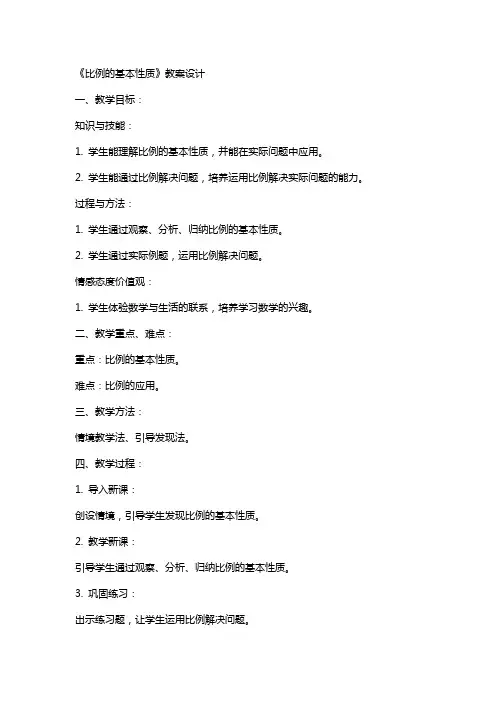 《比例的基本性质》教案设计

一、教学目标：

知识与技能：

1. 学生能理解比例的基本性质，并能在实际问题中应用。

2. 学生能通过比例解决问题，培养运用比例解决实际问题的能力。

过程与方法：

1. 学生通过观察、分析、归纳比例的基本性质。

2. 学生通过实际例题，运用比例解决问题。

情感态度价值观：

1. 学生体验数学与生活的联系，培养学习数学的兴趣。

二、教学重点、难点：

重点：比例的基本性质。

难点：比例的应用。

三、教学方法：

情境教学法、引导发现法。

四、教学过程：

1. 导入新课：

创设情境，引导学生发现比例的基本性质。

2. 教学新课：

引导学生通过观察、分析、归纳比例的基本性质。

3. 巩固练习：

出示练习题，让学生运用比例解决问题。